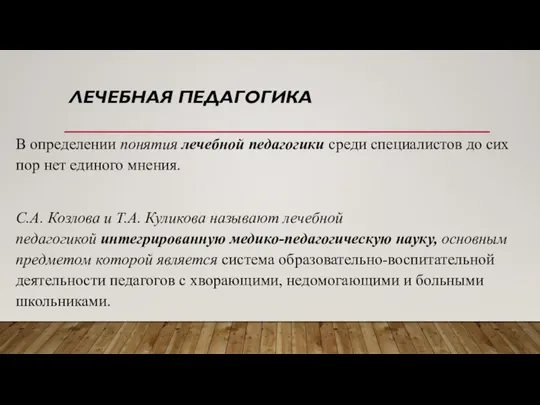 ЛЕЧЕБНАЯ ПЕДАГОГИКА

В определении понятия лечебной педагогики среди специалистов до сих пор нет единого мнения.

С.А. Козлова и Т.А. Куликова называют лечебной педагогикой интегрированную медико-педагогическую науку, основным предметом которой является система образовательно-воспитательной деятельности педагогов с хворающими, недомогающими и больными школьниками.